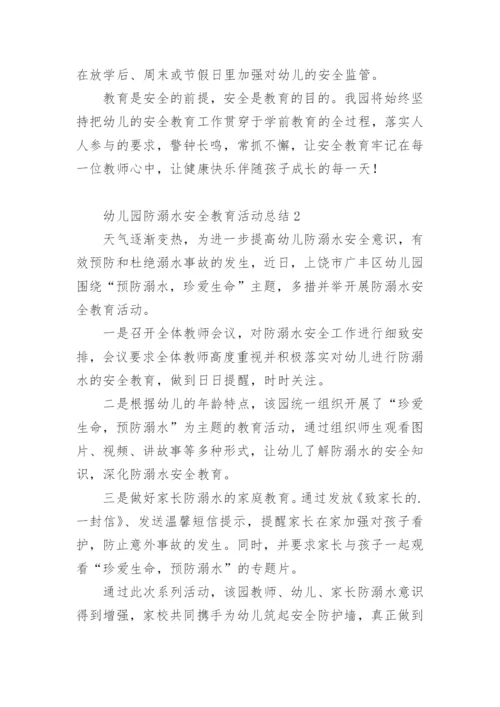 在放学后、周末或节假日里加强对幼儿的安全监管。

教育是安全的前提，安全是教育的目的。我园将始终坚持把幼儿的安全教育工作贯穿于学前教育的全过程，落实人人参与的要求，警钟长鸣，常抓不懈，让安全教育牢记在每一位教师心中，让健康快乐伴随孩子成长的每一天！

幼儿园防溺水安全教育活动总结2

天气逐渐变热，为进一步提高幼儿防溺水安全意识，有效预防和杜绝溺水事故的发生，近日，上饶市广丰区幼儿园围绕“预防溺水，珍爱生命”主题，多措并举开展防溺水安全教育活动。

一是召开全体教师会议，对防溺水安全工作进行细致安排，会议要求全体教师高度重视并积极落实对幼儿进行防溺水的安全教育，做到日日提醒，时时关注。

二是根据幼儿的年龄特点，该园统一组织开展了“珍爱生命，预防溺水”为主题的教育活动，通过组织师生观看图片、视频、讲故事等多种形式，让幼儿了解防溺水的安全知识，深化防溺水安全教育。

三是做好家长防溺水的家庭教育。通过发放《致家长的.一封信》、发送温馨短信提示，提醒家长在家加强对孩子看护，防止意外事故的发生。同时，并要求家长与孩子一起观看“珍爱生命，预防溺水”的专题片。

通过此次系列活动，该园教师、幼儿、家长防溺水意识得到增强，家校共同携手为幼儿筑起安全防护墙，真正做到